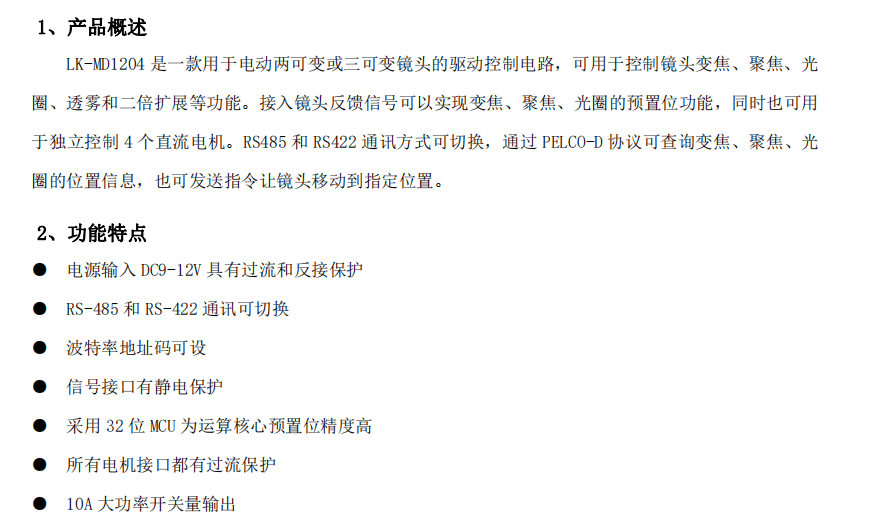 1、产品概述

LK-MD1204 是一款用于电动两可变或三可变镜头的驱动控制电路，可用于控制镜头变焦、聚焦、光圈、透雾和二倍扩展等功能。接入镜头反馈信号可以实现变焦、聚焦、光圈的预置位功能，同时也可用于独立控制 4 个直流电机。RS485 和 RS422 通讯方式可切换，通过 PELCO-D 协议可查询变焦、聚焦、光圈的位置信息，也可发送指令让镜头移动到指定位置。

2、功能特点

● 电源输入 DC9-12V 具有过流和反接保护

● RS-485 和 RS-422 通讯可切换

● 波特率地址码可设

● 信号接口有静电保护

● 采用 32 位 MCU 为运算核心预置位精度高

● 所有电机接口都有过流保护

● 10A 大功率开关量输出